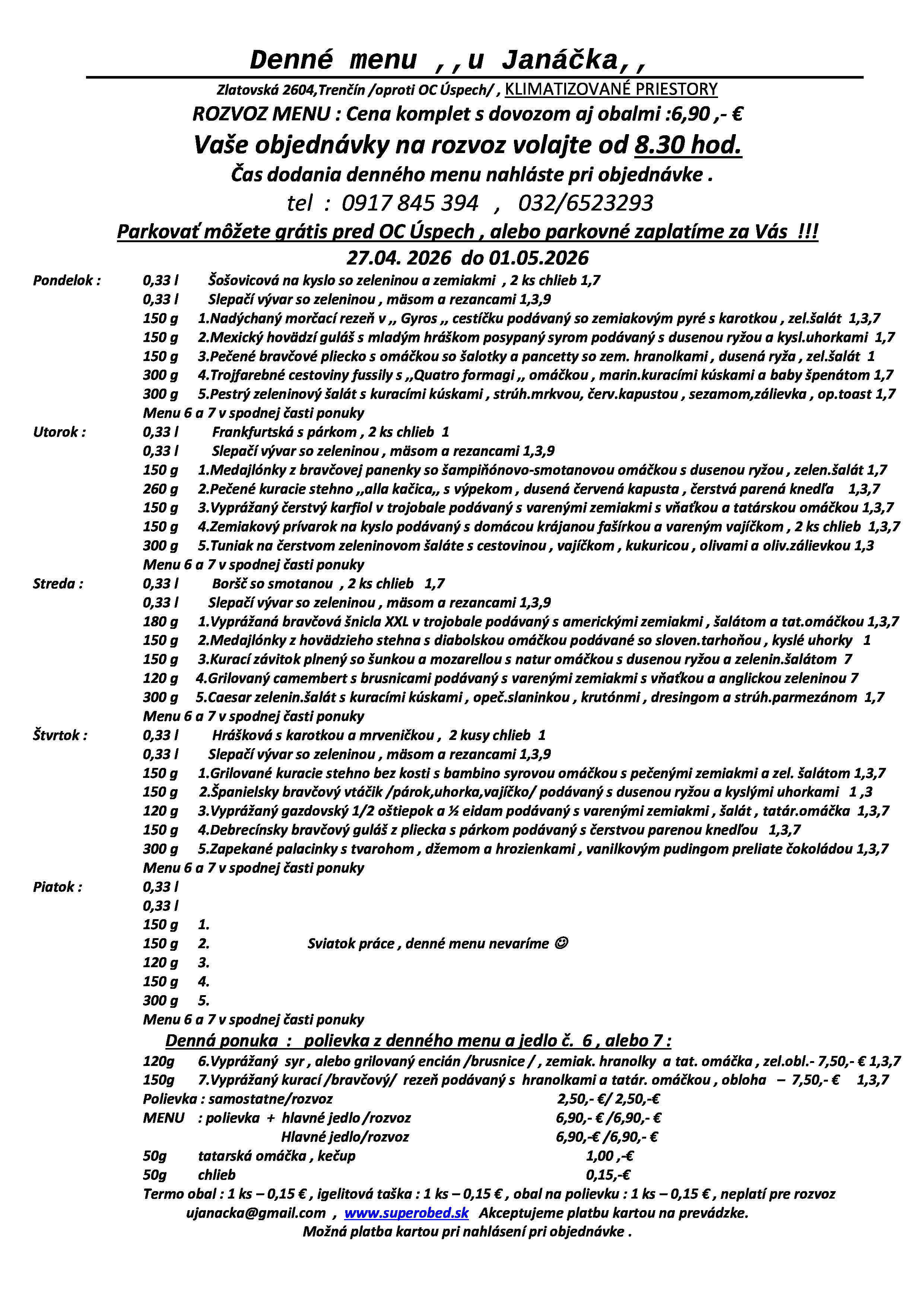 Denné menu ,,u Janáčka,,

Zlatovská 2604,Trenčín /oproti OC Úspech/ , KLIMATIZOVANÉ PRIESTORY

ROZVOZ MENU : Cena komplet s dovozom aj obalmi :6,90 ,- €

Vaše objednávky na rozvoz volajte od 8.30 hod.

Čas dodania denného menu nahláste pri objednávke .

tel : 0917 845 394 , 032/6523293

Parkovať môžete grátis pred OC Úspech , alebo parkovné zaplatíme za Vás !!!

27.04. 2026 do 01.05.2026

Pondelok : 0,33 l Šošovicová na kyslo so zeleninou a zemiakmi , 2 ks chlieb 1,7
0,33 l Slepačí vývar so zeleninou , mäsom a rezancami 1,3,9
150 g 1.Nadýchaný morčací rezeň v ,, Gyros ,, cestíčku podávaný so zemiakovým pyré s karotkou , zel.šalát 1,3,7
150 g 2.Mexický hovädzí guláš s mladým hráškom posypaný syrom podávaný s dusenou ryžou a kysl.uhorkami 1,7
150 g 3.Pečené bravčové pliecko s omáčkou so šalotky a pancetty so zem. hranolkami , dusená ryža , zel.šalát 1
300 g 4.Trojfarebné cestoviny fussily s ,,Quatro formagi ,, omáčkou , marin.kuracími kúskami a baby špenátom 1,7
300 g 5.Pestrý zeleninový šalát s kuracími kúskami , strúh.mrkvou, červ.kapustou , sezamom,zálievka , op.toast 1,7
Menu 6 a 7 v spodnej časti ponuky

Utorok : 0,33 l Frankfurtská s párkom , 2 ks chlieb 1
0,33 l Slepačí vývar so zeleninou , mäsom a rezancami 1,3,9
150 g 1.Medajlónky z bravčovej panenky so šampiňónovo-smotanovou omáčkou s dusenou ryžou , zelen.šalát 1,7
260 g 2.Pečené kuracie stehno ,,alla kačica,, s výpekom , dusená červená kapusta , čerstvá parená knedľa 1,3,7
150 g 3.Vyprážaný čerstvý karfiol v trojobale podávaný s varenými zemiakmi s vňaťkou a tatárskou omáčkou 1,3,7
150 g 4.Zemiakový prívarok na kyslo podávaný s domácou krájanou fašírkou a vareným vajíčkom , 2 ks chlieb 1,3,7
300 g 5.Tuniak na čerstvom zeleninovom šaláte s cestovinou , vajíčkom , kukuricou , olivami a oliv.zálievkou 1,3
Menu 6 a 7 v spodnej časti ponuky

Streda : 0,33 l Boršč so smotanou , 2 ks chlieb 1,7
0,33 l Slepačí vývar so zeleninou , mäsom a rezancami 1,3,9
180 g 1.Vyprážaná bravčová šnicla XXL v trojobale podávaný s americkými zemiakmi , šalátom a tat.omáčkou 1,3,7
150 g 2.Medajlónky z hovädzieho stehna s diabolskou omáčkou podávané so sloven.tarhoňou , kyslé uhorky 1
150 g 3.Kurací závitok plnený so šunkou a mozarellou s natur omáčkou s dusenou ryžou a zelenin.šalátom 7
120 g 4.Grilovaný camembert s brusnicami podávaný s varenými zemiakmi s vňaťkou a anglickou zeleninou 7
300 g 5.Caesar zelenin.šalát s kuracími kúskami , opeč.slaninkou , krutónmi , dresingom a strúh.parmezánom 1,7
Menu 6 a 7 v spodnej časti ponuky

Štvrtok : 0,33 l Hrášková s karotkou a mrveničkou , 2 kusy chlieb 1
0,33 l Slepačí vývar so zeleninou , mäsom a rezancami 1,3,9
150 g 1.Grilované kuracie stehno bez kosti s bambino syrovou omáčkou s pečenými zemiakmi a zel. šalátom 1,3,7
150 g 2.Španielsky bravčový vtáčik /párok,uhorka,vajíčko/ podávaný s dusenou ryžou a kyslými uhorkami 1 ,3
120 g 3.Vyprážaný gazdovský 1/2 oštiepok a ½ eidam podávaný s varenými zemiakmi , šalát , tatár.omáčka 1,3,7
150 g 4.Debrecínsky bravčový guláš z pliecka s párkom podávaný s čerstvou parenou knedľou 1,3,7
300 g 5.Zapekané palacinky s tvarohom , džemom a hrozienkami , vanilkovým pudingom preliate čokoládou 1,3,7
Menu 6 a 7 v spodnej časti ponuky

Piatok : 0,33 l
0,33 l
150 g 1.
150 g 2. Sviatok práce , denné menu nevaríme ☺
120 g 3.
150 g 4.
300 g 5.
Menu 6 a 7 v spodnej časti ponuky

Denná ponuka : polievka z denného menu a jedlo č. 6 , alebo 7 :
120g 6.Vyprážaný syr , alebo grilovaný encián /brusnice / , zemiak. hranolky a tat. omáčka , zel.obl.- 7,50,- € 1,3,7
150g 7.Vyprážaný kurací /bravčový/ rezeň podávaný s hranolkami a tatár. omáčkou , obloha – 7,50,- € 1,3,7
Polievka : samostatne/rozvoz 2,50,- €/ 2,50,-€
MENU : polievka + hlavné jedlo /rozvoz 6,90,- € /6,90,- €
Hlavné jedlo/rozvoz 6,90,-€ /6,90,- €
50g tatarská omáčka , kečup 1,00 ,-€
50g chlieb 0,15,-€
Termo obal : 1 ks – 0,15 € , igelitová taška : 1 ks – 0,15 € , obal na polievku : 1 ks – 0,15 € , neplatí pre rozvoz
ujanacka@gmail.com , www.superobed.sk Akceptujeme platbu kartou na prevádzke.
Možná platba kartou pri nahlásení pri objednávke .